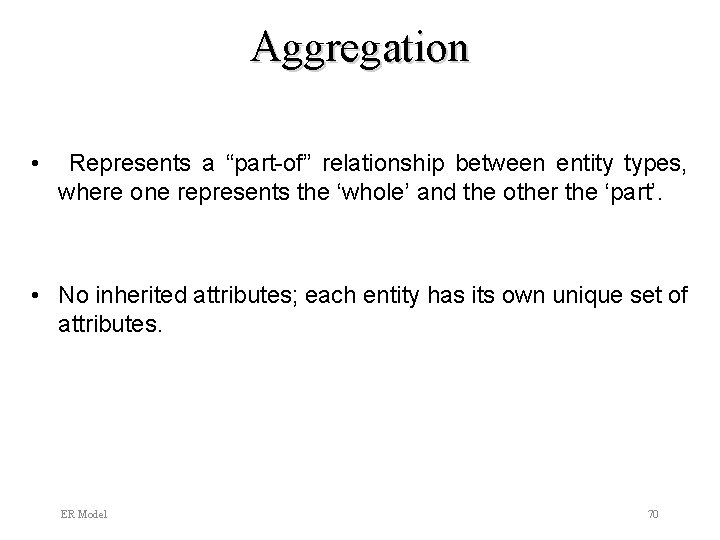 Aggregation

• Represents a "part-of" relationship between entity types, where one represents the 'whole' and the other the 'part'.

• No inherited attributes; each entity has its own unique set of attributes.

ER Model

70